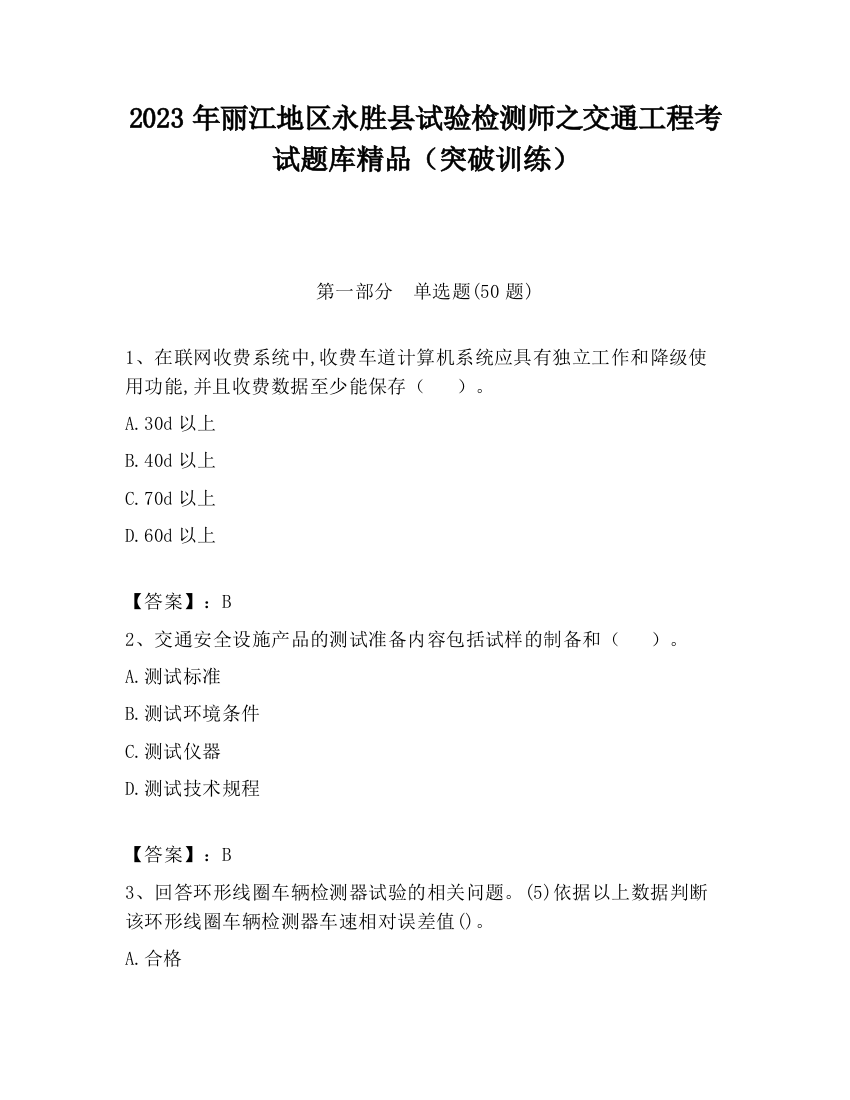 2023 年丽江地区永胜县试验检测师之交通工程考试题库精品（突破训练）

第一部分　单选题(50 题)

1、在联网收费系统中,收费车道计算机系统应具有独立工作和降级使用功能,并且收费数据至少能保存（　　）。

A.30d 以上

B.40d 以上

C.70d 以上

D.60d 以上

【答案】：B

2、交通安全设施产品的测试准备内容包括试样的制备和（　　）。

A.测试标准

B.测试环境条件

C.测试仪器

D.测试技术规程

【答案】：B

3、回答环形线圈车辆检测器试验的相关问题。(5)依据以上数据判断该环形线圈车辆检测器车速相对误差值()。

A.合格